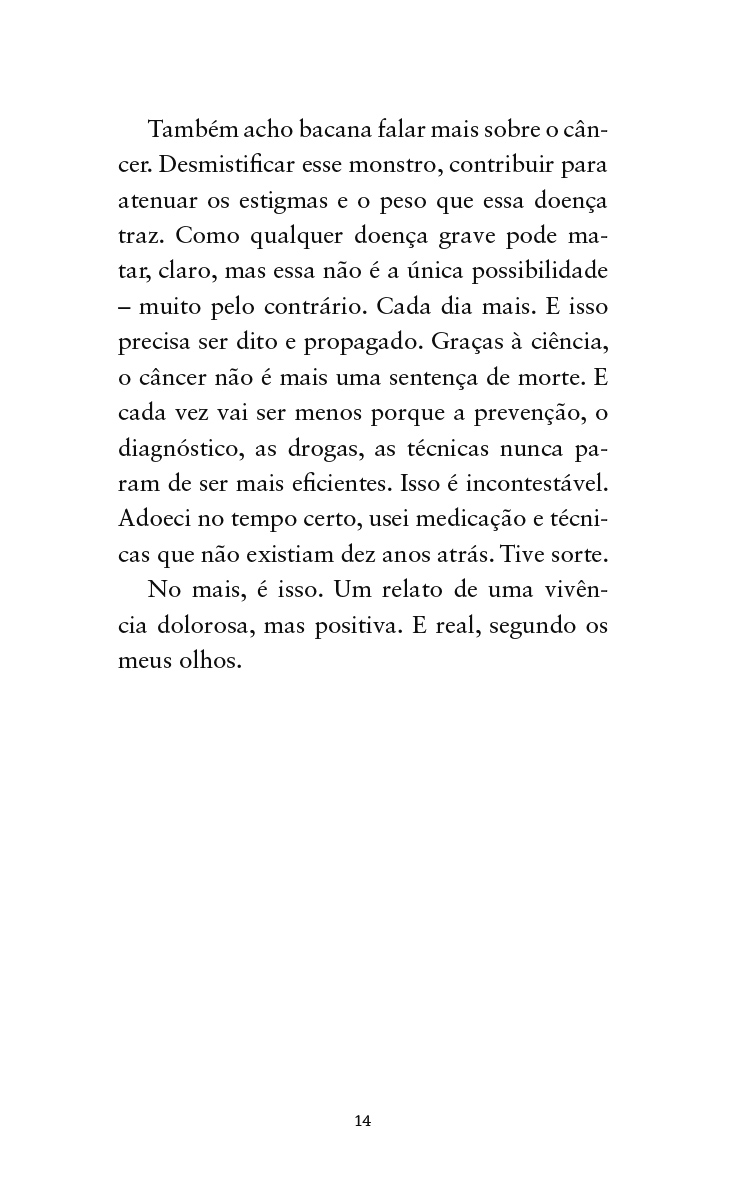 Também acho bacana falar mais sobre o câncer. Desmistificar esse monstro, contribuir para atenuar os estigmas e o peso que essa doença traz. Como qualquer doença grave pode matar, claro, mas essa não é a única possibilidade – muito pelo contrário. Cada dia mais. E isso precisa ser dito e propagado. Graças à ciência, o câncer não é mais uma sentença de morte. E cada vez vai ser menos porque a prevenção, o diagnóstico, as drogas, as técnicas nunca param de ser mais eficientes. Isso é incontestável. Adoeci no tempo certo, usei medicação e técnicas que não existiam dez anos atrás. Tive sorte.

No mais, é isso. Um relato de uma vivência dolorosa, mas positiva. E real, segundo os meus olhos.

14